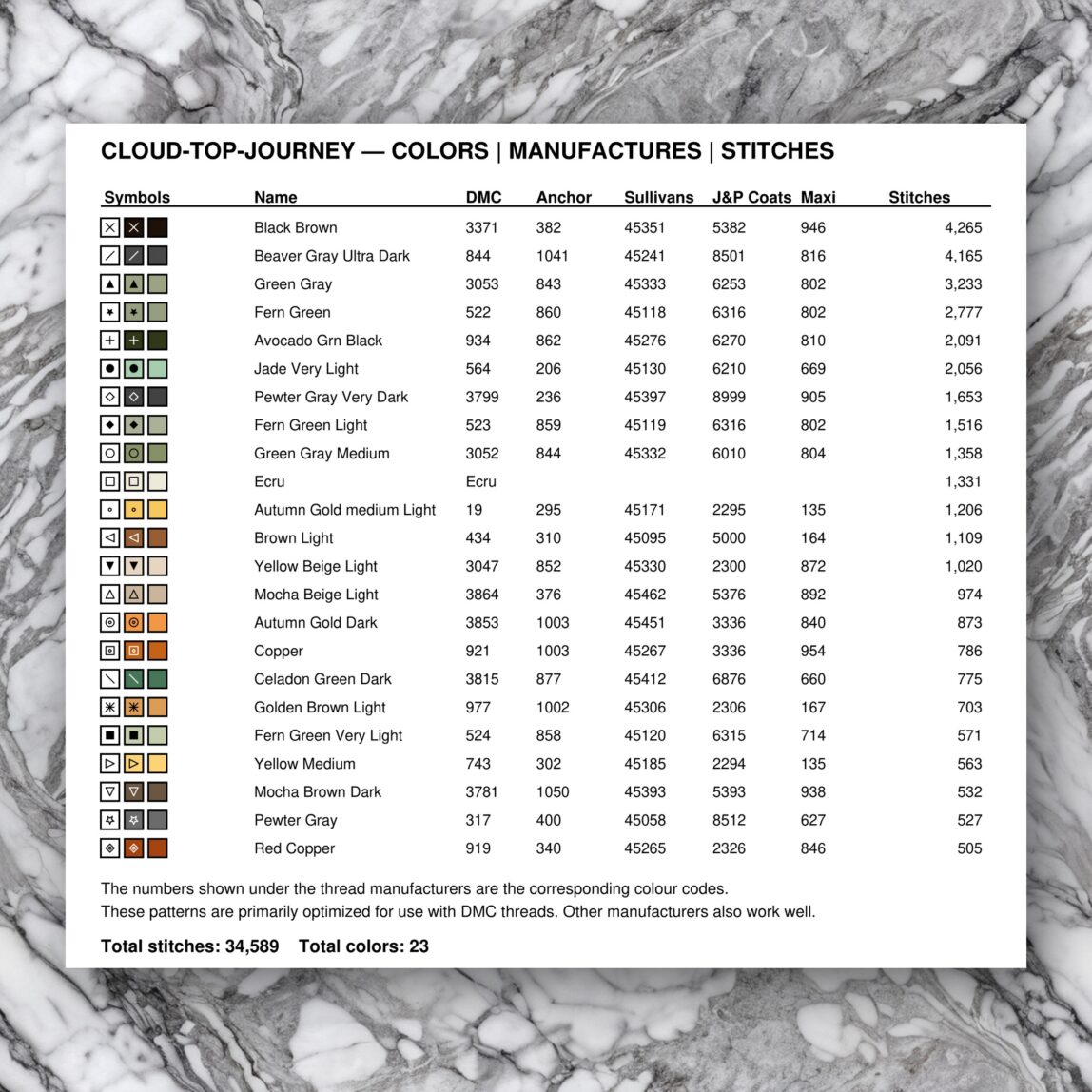 CLOUD-TOP-JOURNEY — COLORS | MANUFACTURES | STITCHES

| Symbols | Name | DMC | Anchor | Sullivans | J&P Coats | Maxi | Stitches |
|---|---|---|---|---|---|---|---|
| | Black Brown | 3371 | 382 | 45351 | 5382 | 946 | 4,265 |
| | Beaver Gray Ultra Dark | 844 | 1041 | 45241 | 8501 | 816 | 4,165 |
| | Green Gray | 3053 | 843 | 45333 | 6253 | 802 | 3,233 |
| | Fern Green | 522 | 860 | 45118 | 6316 | 802 | 2,777 |
| | Avocado Grn Black | 934 | 862 | 45276 | 6270 | 810 | 2,091 |
| | Jade Very Light | 564 | 206 | 45130 | 6210 | 669 | 2,056 |
| | Pewter Gray Very Dark | 3799 | 236 | 45397 | 8999 | 905 | 1,653 |
| | Fern Green Light | 523 | 859 | 45119 | 6316 | 802 | 1,516 |
| | Green Gray Medium | 3052 | 844 | 45332 | 6010 | 804 | 1,358 |
| | Ecru | Ecru | | | | | 1,331 |
| | Autumn Gold medium Light | 19 | 295 | 45171 | 2295 | 135 | 1,206 |
| | Brown Light | 434 | 310 | 45095 | 5000 | 164 | 1,109 |
| | Yellow Beige Light | 3047 | 852 | 45330 | 2300 | 872 | 1,020 |
| | Mocha Beige Light | 3864 | 376 | 45462 | 5376 | 892 | 974 |
| | Autumn Gold Dark | 3853 | 1003 | 45451 | 3336 | 840 | 873 |
| | Copper | 921 | 1003 | 45267 | 3336 | 954 | 786 |
| | Celadon Green Dark | 3815 | 877 | 45412 | 6876 | 660 | 775 |
| | Golden Brown Light | 977 | 1002 | 45306 | 2306 | 167 | 703 |
| | Fern Green Very Light | 524 | 858 | 45120 | 6315 | 714 | 571 |
| | Yellow Medium | 743 | 302 | 45185 | 2294 | 135 | 563 |
| | Mocha Brown Dark | 3781 | 1050 | 45393 | 5393 | 938 | 532 |
| | Pewter Gray | 317 | 400 | 45058 | 8512 | 627 | 527 |
| | Red Copper | 919 | 340 | 45265 | 2326 | 846 | 505 |

The numbers shown under the thread manufacturers are the corresponding colour codes.
These patterns are primarily optimized for use with DMC threads. Other manufacturers also work well.

Total stitches: 34,589 Total colors: 23